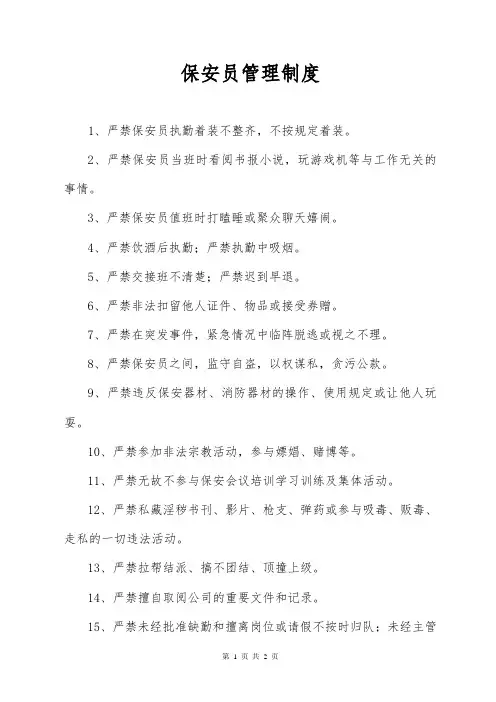 保安员管理制度

1、严禁保安员执勤着装不整齐，不按规定着装。

2、严禁保安员当班时看阅书报小说，玩游戏机等与工作无关的事情。

3、严禁保安员值班时打瞌睡或聚众聊天嬉闹。

4、严禁饮酒后执勤；严禁执勤中吸烟。

5、严禁交接班不清楚；严禁迟到早退。

6、严禁非法扣留他人证件、物品或接受券赠。

7、严禁在突发事件，紧急情况中临阵脱逃或视之不理。

8、严禁保安员之间，监守自盗，以权谋私，贪污公款。

9、严禁违反保安器材、消防器材的操作、使用规定或让他人玩耍。

10、严禁参加非法宗教活动，参与嫖娼、赌博等。

11、严禁无故不参与保安会议培训学习训练及集体活动。

12、严禁私藏淫秽书刊、影片、枪支、弹药或参与吸毒、贩毒、走私的一切违法活动。

13、严禁拉帮结派、搞不团结、顶撞上级。

14、严禁擅自取阅公司的重要文件和记录。

15、严禁未经批准缺勤和擅离岗位或请假不按时归队；未经主管

第 1 页 共 2 页